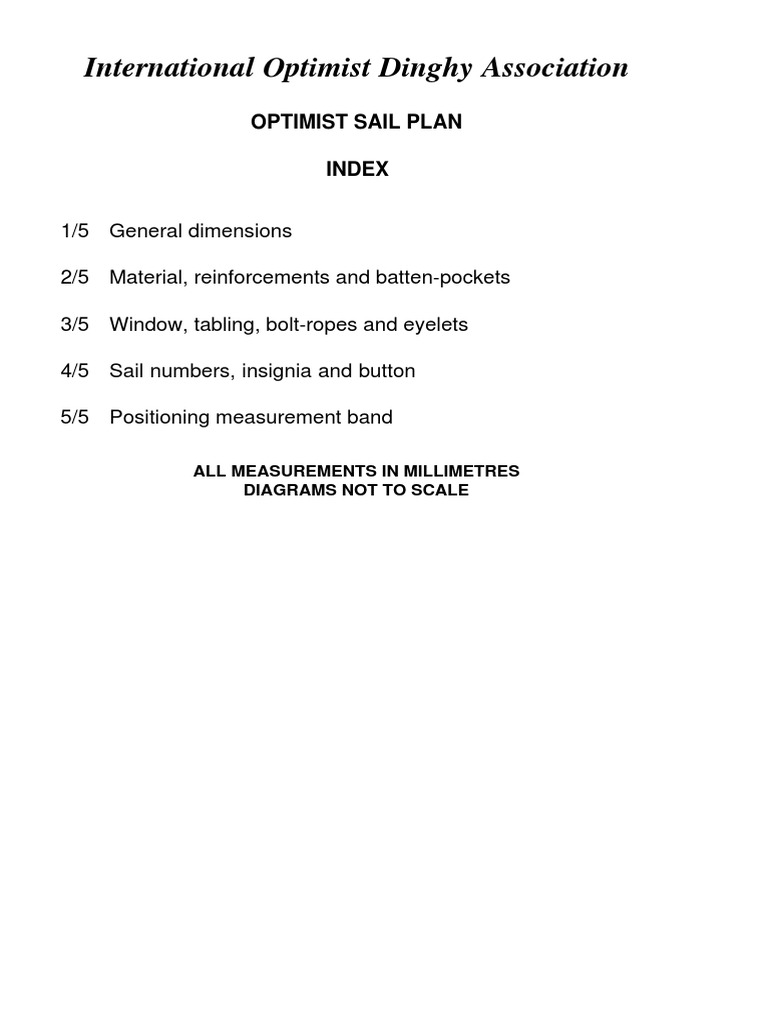 International Optimist Dinghy Association

OPTIMIST SAIL PLAN

INDEX

1/5 General dimensions

2/5 Material, reinforcements and batten-pockets

3/5 Window, tabling, bolt-ropes and eyelets

4/5 Sail numbers, insignia and button

5/5 Positioning measurement band

ALL MEASUREMENTS IN MILLIMETRES
DIAGRAMS NOT TO SCALE